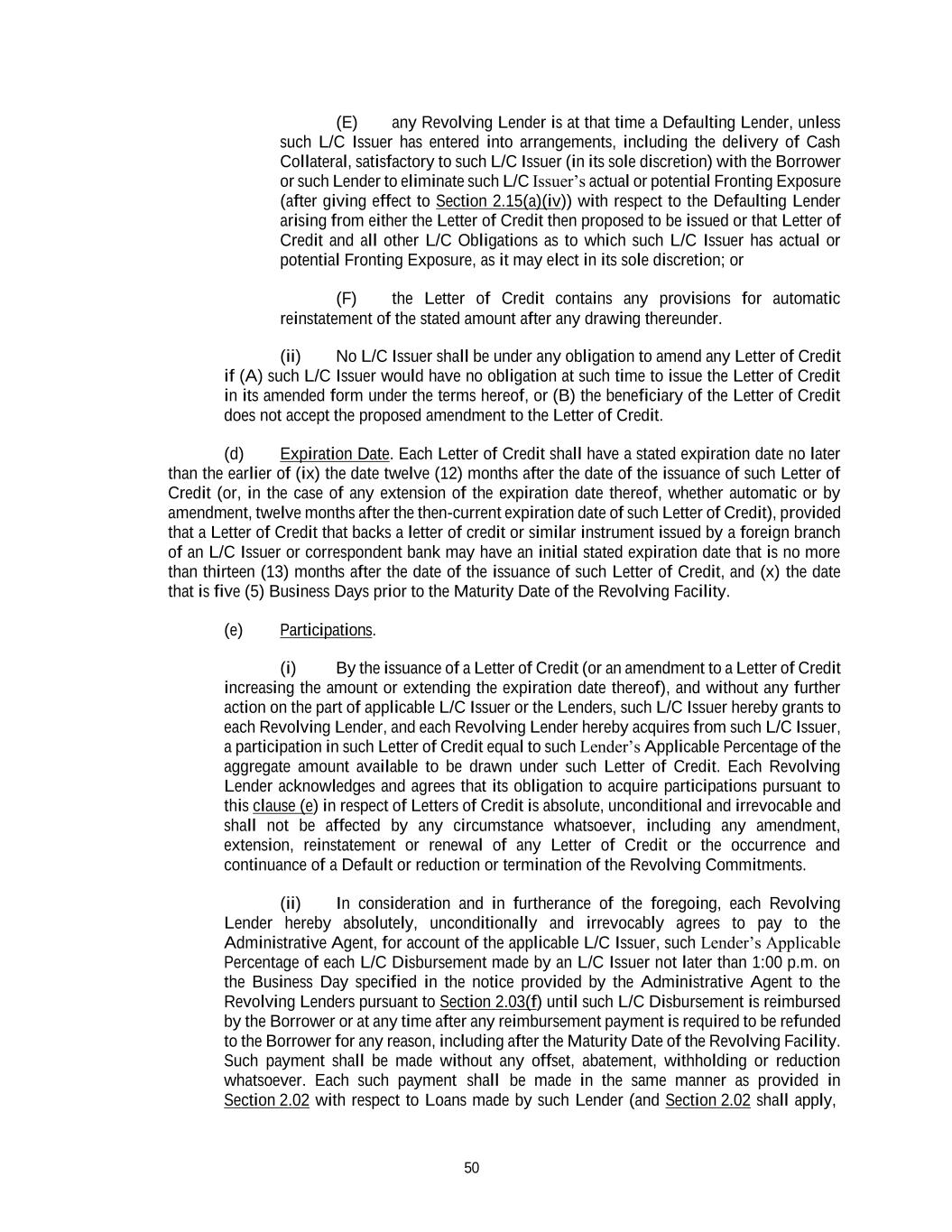 (E) any Revolving Lender is at that time a Defaulting Lender, unless such L/C Issuer has entered into arrangements, including the delivery of Cash Collateral, satisfactory to such L/C Issuer (in its sole discretion) with the Borrower or such Lender to eliminate such L/C Issuer's actual or potential Fronting Exposure (after giving effect to Section 2.15(a)(iv)) with respect to the Defaulting Lender arising from either the Letter of Credit then proposed to be issued or that Letter of Credit and all other L/C Obligations as to which such L/C Issuer has actual or potential Fronting Exposure, as it may elect in its sole discretion; or

(F) the Letter of Credit contains any provisions for automatic reinstatement of the stated amount after any drawing thereunder.

(ii) No L/C Issuer shall be under any obligation to amend any Letter of Credit if (A) such L/C Issuer would have no obligation at such time to issue the Letter of Credit in its amended form under the terms hereof, or (B) the beneficiary of the Letter of Credit does not accept the proposed amendment to the Letter of Credit.

(d) Expiration Date. Each Letter of Credit shall have a stated expiration date no later than the earlier of (ix) the date twelve (12) months after the date of the issuance of such Letter of Credit (or, in the case of any extension of the expiration date thereof, whether automatic or by amendment, twelve months after the then-current expiration date of such Letter of Credit), provided that a Letter of Credit that backs a letter of credit or similar instrument issued by a foreign branch of an L/C Issuer or correspondent bank may have an initial stated expiration date that is no more than thirteen (13) months after the date of the issuance of such Letter of Credit, and (x) the date that is five (5) Business Days prior to the Maturity Date of the Revolving Facility.

(e) Participations.

(i) By the issuance of a Letter of Credit (or an amendment to a Letter of Credit increasing the amount or extending the expiration date thereof), and without any further action on the part of applicable L/C Issuer or the Lenders, such L/C Issuer hereby grants to each Revolving Lender, and each Revolving Lender hereby acquires from such L/C Issuer, a participation in such Letter of Credit equal to such Lender's Applicable Percentage of the aggregate amount available to be drawn under such Letter of Credit. Each Revolving Lender acknowledges and agrees that its obligation to acquire participations pursuant to this clause (e) in respect of Letters of Credit is absolute, unconditional and irrevocable and shall not be affected by any circumstance whatsoever, including any amendment, extension, reinstatement or renewal of any Letter of Credit or the occurrence and continuance of a Default or reduction or termination of the Revolving Commitments.

(ii) In consideration and in furtherance of the foregoing, each Revolving Lender hereby absolutely, unconditionally and irrevocably agrees to pay to the Administrative Agent, for account of the applicable L/C Issuer, such Lender's Applicable Percentage of each L/C Disbursement made by an L/C Issuer not later than 1:00 p.m. on the Business Day specified in the notice provided by the Administrative Agent to the Revolving Lenders pursuant to Section 2.03(f) until such L/C Disbursement is reimbursed by the Borrower or at any time after any reimbursement payment is required to be refunded to the Borrower for any reason, including after the Maturity Date of the Revolving Facility. Such payment shall be made without any offset, abatement, withholding or reduction whatsoever. Each such payment shall be made in the same manner as provided in Section 2.02 with respect to Loans made by such Lender (and Section 2.02 shall apply,

50